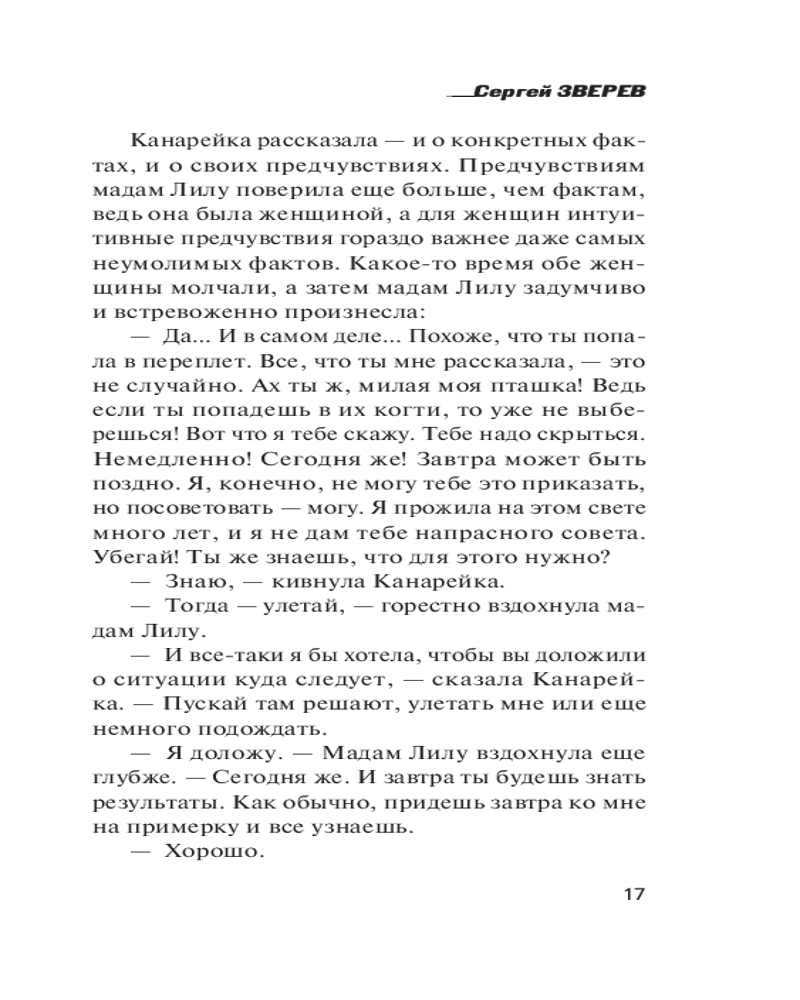 Сергей ЗВЕРЕВ

Канарейка рассказала — и о конкретных фактах, и о своих предчувствиях. Предчувствиям мадам Лилу поверила еще больше, чем фактам, ведь она была женщиной, а для женщин интуитивные предчувствия гораздо важнее даже самых неумолимых фактов. Какое-то время обе женщины молчали, а затем мадам Лилу задумчиво и встревоженно произнесла:

— Да... И в самом деле... Похоже, что ты попала в переплет. Все, что ты мне рассказала, — это не случайно. Ах ты ж, милая моя пташка! Ведь если ты попадешь в их когти, то уже не выберешься! Вот что я тебе скажу. Тебе надо скрыться. Немедленно! Сегодня же! Завтра может быть поздно. Я, конечно, не могу тебе это приказать, но посоветовать — могу. Я прожила на этом свете много лет, и я не дам тебе напрасного совета. Убегай! Ты же знаешь, что для этого нужно?

— Знаю, — кивнула Канарейка.

— Тогда — улетай, — горестно вздохнула мадам Лилу.

— И все-таки я бы хотела, чтобы вы доложили о ситуации куда следует, — сказала Канарейка. — Пускай там решают, улетать мне или еще немного подождать.

— Я доложу. — Мадам Лилу вздохнула еще глубже. — Сегодня же. И завтра ты будешь знать результаты. Как обычно, придешь завтра ко мне на примерку и все узнаешь.

— Хорошо.

17